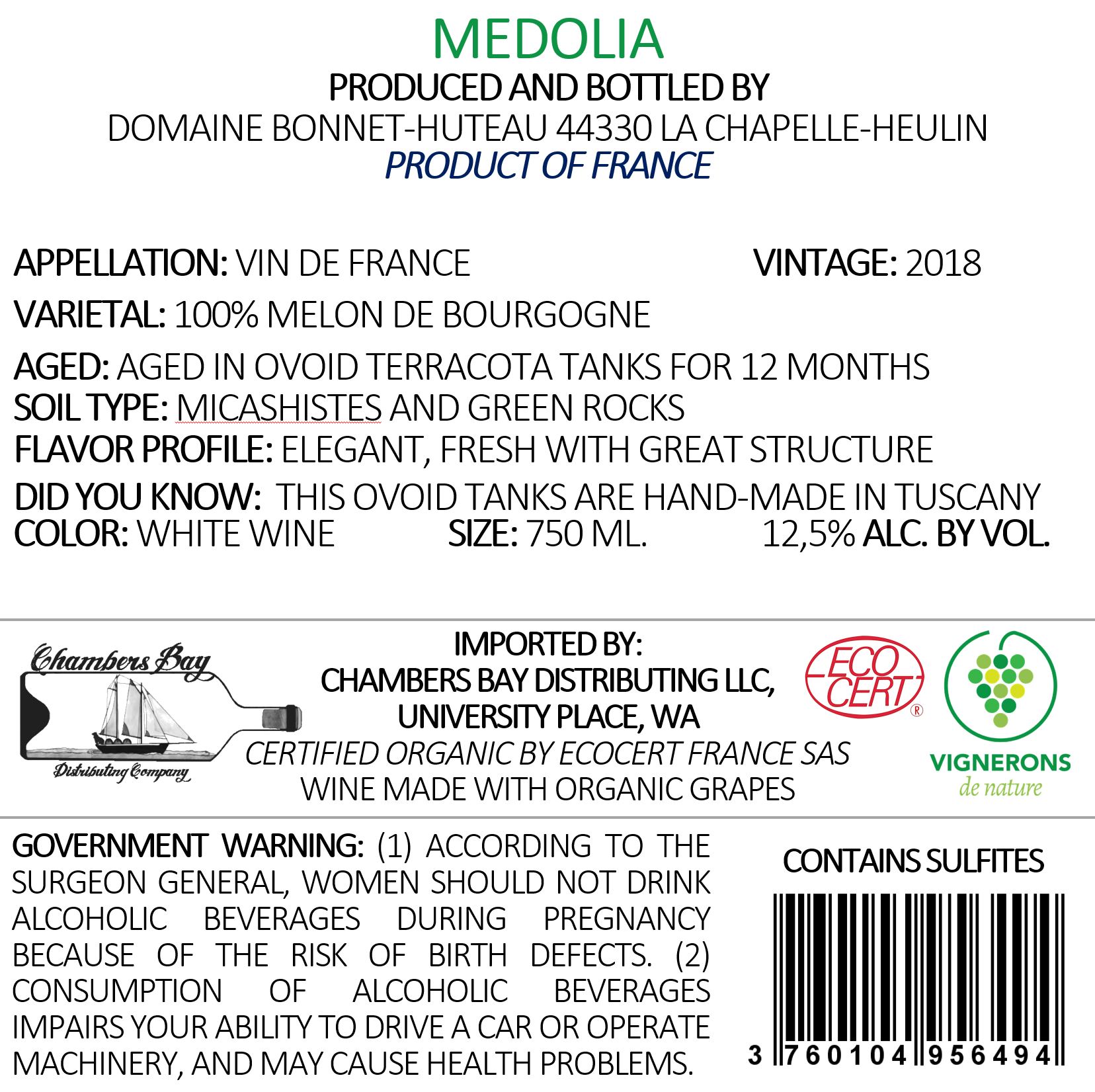 MEDOLIA
PRODUCED AND BOTTLED BY
DOMAINE BONNET-HUTEAU 44330 LA CHAPELLE-HEULIN
PRODUCT OF FRANCE

APPELLATION: VIN DE FRANCE VINTAGE: 2018

VARIETAL: 100% MELON DE BOURGOGNE

AGED: AGED IN OVOID TERRACOTA TANKS FOR 12 MONTHS
SOIL TYPE: MICASHISTES AND GREEN ROCKS
FLAVOR PROFILE: ELEGANT, FRESH WITH GREAT STRUCTURE

DID YOU KNOW: THIS OVOID TANKS ARE HAND-MADE IN TUSCANY
COLOR: WHITE WINE SIZE: 750 ML. 12,5% ALC. BY VOL.

Chambers Bay
Distributing Company

IMPORTED BY:
CHAMBERS BAY DISTRIBUTING LLC,
UNIVERSITY PLACE, WA
CERTIFIED ORGANIC BY ECOCERT FRANCE SAS
WINE MADE WITH ORGANIC GRAPES

ECO CERT ®

VIGNERONS
de nature

GOVERNMENT WARNING: (1) ACCORDING TO THE SURGEON GENERAL, WOMEN SHOULD NOT DRINK ALCOHOLIC BEVERAGES DURING PREGNANCY BECAUSE OF THE RISK OF BIRTH DEFECTS. (2) CONSUMPTION OF ALCOHOLIC BEVERAGES IMPAIRS YOUR ABILITY TO DRIVE A CAR OR OPERATE MACHINERY, AND MAY CAUSE HEALTH PROBLEMS.

CONTAINS SULFITES

3 760104 956494